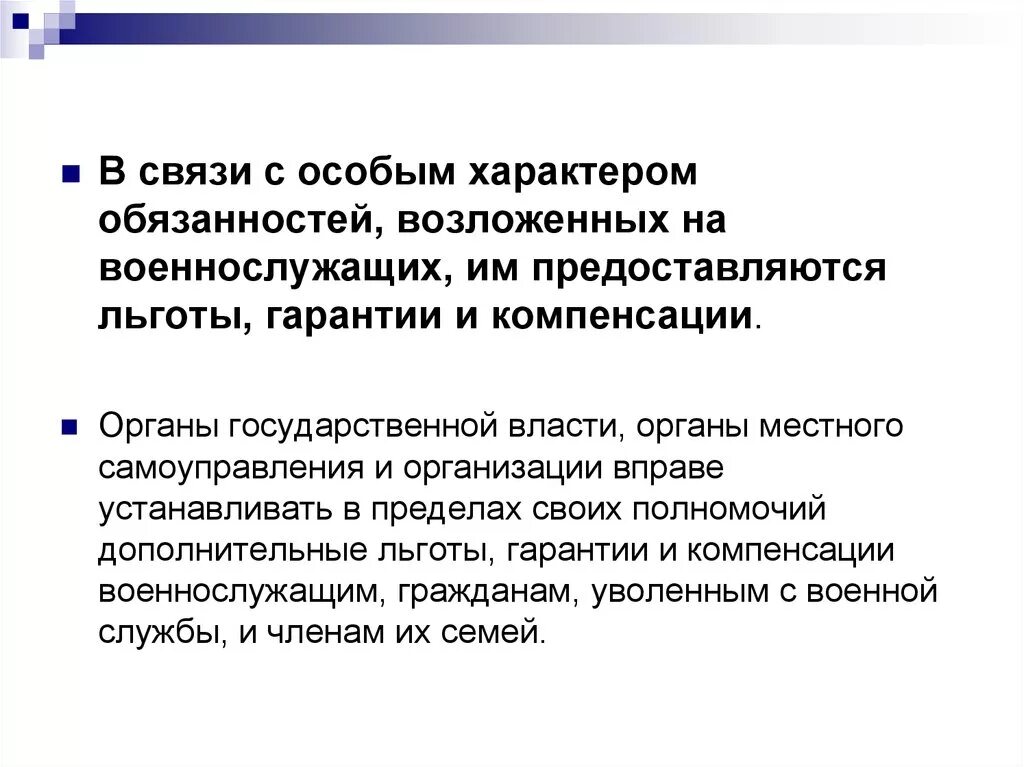 В связи с особым характером обязанностей, возложенных на военнослужащих, им предоставляются льготы, гарантии и компенсации.

Органы государственной власти, органы местного самоуправления и организации вправе устанавливать в пределах своих полномочий дополнительные льготы, гарантии и компенсации военнослужащим, гражданам, уволенным с военной службы, и членам их семей.